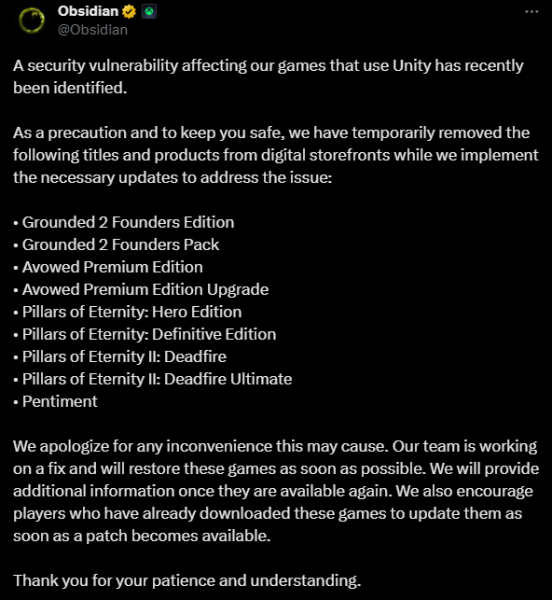 Obsidian
@Obsidian

A security vulnerability affecting our games that use Unity has recently been identified.

As a precaution and to keep you safe, we have temporarily removed the following titles and products from digital storefronts while we implement the necessary updates to address the issue:

• Grounded 2 Founders Edition
• Grounded 2 Founders Pack
• Avowed Premium Edition
• Avowed Premium Edition Upgrade
• Pillars of Eternity: Hero Edition
• Pillars of Eternity: Definitive Edition
• Pillars of Eternity II: Deadfire
• Pillars of Eternity II: Deadfire Ultimate
• Pentiment

We apologize for any inconvenience this may cause. Our team is working on a fix and will restore these games as soon as possible. We will provide additional information once they are available again. We also encourage players who have already downloaded these games to update them as soon as a patch becomes available.

Thank you for your patience and understanding.